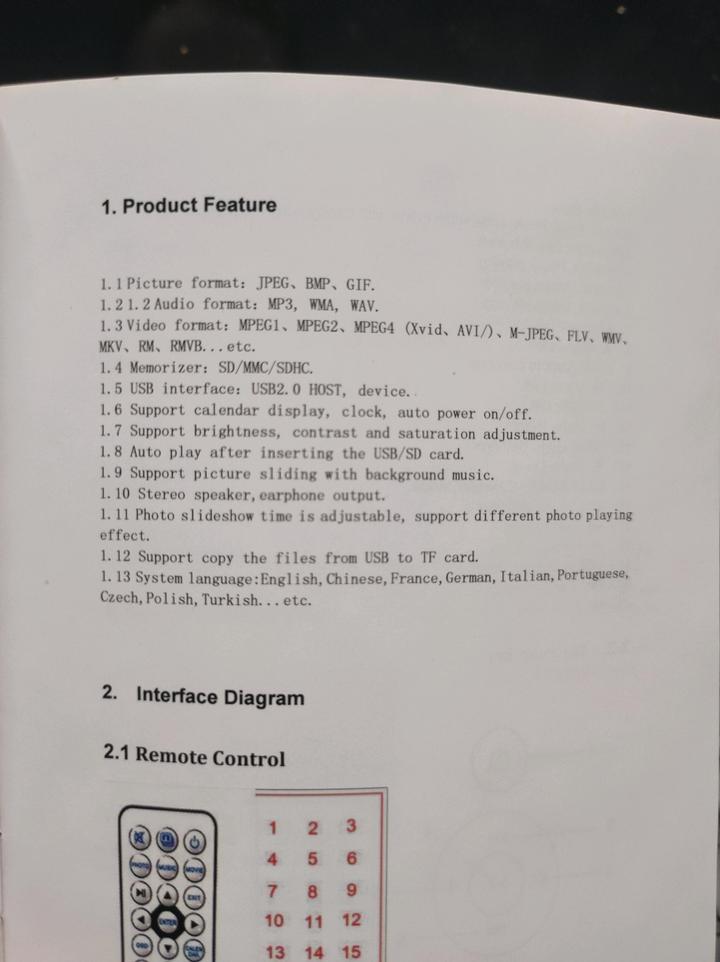 1. Product Feature

1.1 Picture format: JPEG、BMP、GIF.
1.2 1.2 Audio format: MP3, WMA, WAV.
1.3 Video format: MPEG1、MPEG2、MPEG4 (Xvid、AVI/)、M-JPEG、FLV、WMV、MKV、RM、RMVB...etc.
1.4 Memorizer: SD/MMC/SDHC.
1.5 USB interface: USB2.0 HOST, device.
1.6 Support calendar display, clock, auto power on/off.
1.7 Support brightness, contrast and saturation adjustment.
1.8 Auto play after inserting the USB/SD card.
1.9 Support picture sliding with background music.
1.10 Stereo speaker, earphone output.
1.11 Photo slideshow time is adjustable, support different photo playing effect.
1.12 Support copy the files from USB to TF card.
1.13 System language:English, Chinese, France, German, Italian, Portuguese, Czech, Polish, Turkish...etc.

2. Interface Diagram

2.1 Remote Control

1 2 3
4 5 6
7 8 9
10 11 12
13 14 15